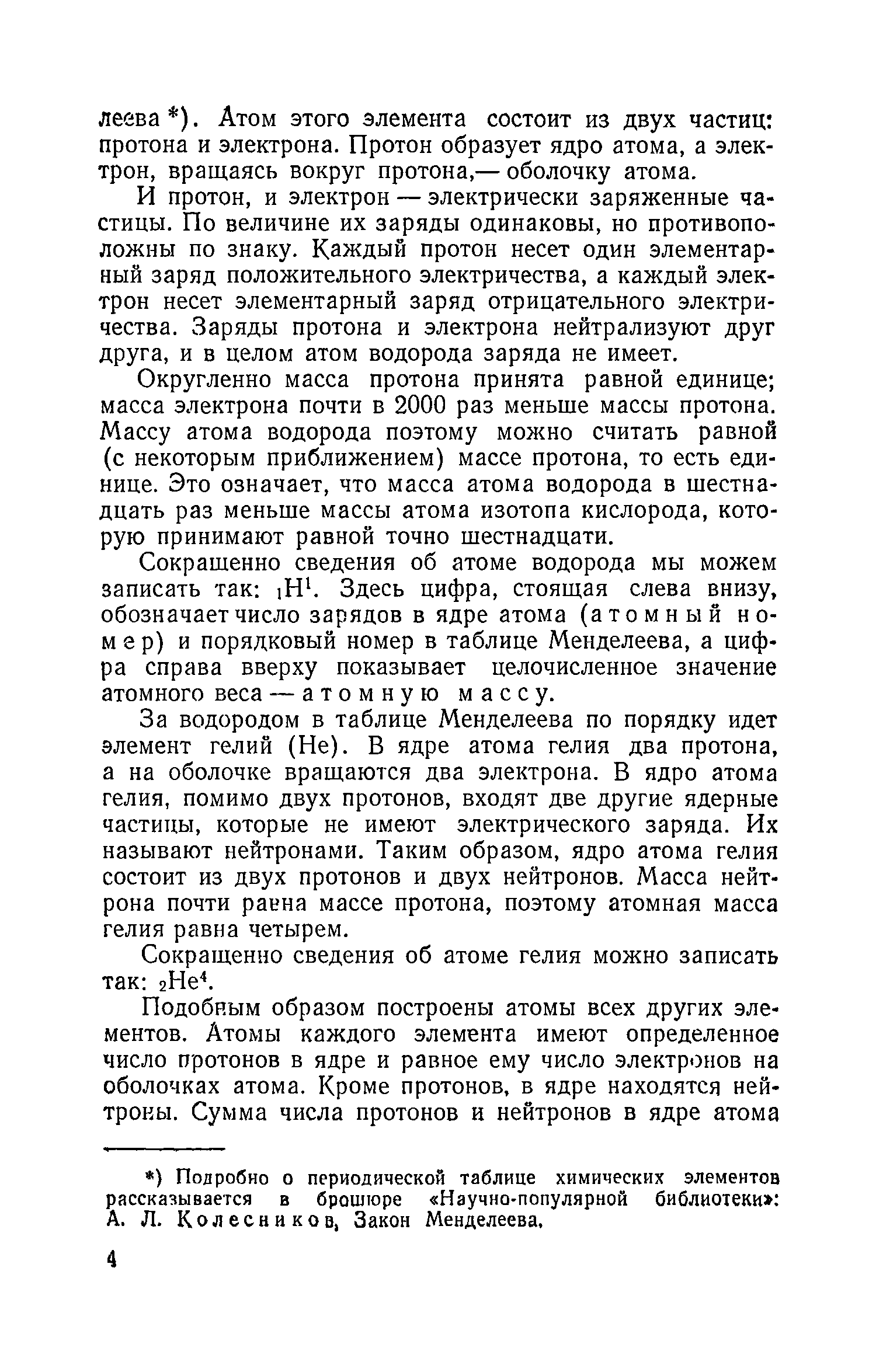 леева *). Атом этого элемента состоит из двух частиц: протона и электрона. Протон образует ядро атома, а электрон, вращаясь вокруг протона,— оболочку атома.

И протон, и электрон — электрически заряженные частицы. По величине их заряды одинаковы, но противоположны по знаку. Каждый протон несет один элементарный заряд положительного электричества, а каждый электрон несет элементарный заряд отрицательного электричества. Заряды протона и электрона нейтрализуют друг друга, и в целом атом водорода заряда не имеет.

Округленно масса протона принята равной единице; масса электрона почти в 2000 раз меньше массы протона. Массу атома водорода поэтому можно считать равной (с некоторым приближением) массе протона, то есть единице. Это означает, что масса атома водорода в шестнадцать раз меньше массы атома изотопа кислорода, которую принимают равной точно шестнадцати.

Сокращенно сведения об атоме водорода мы можем записать так: $_1H^1$. Здесь цифра, стоящая слева внизу, обозначает число зарядов в ядре атома (атомный номер) и порядковый номер в таблице Менделеева, а цифра справа вверху показывает целочисленное значение атомного веса — атомную массу.

За водородом в таблице Менделеева по порядку идет элемент гелий (He). В ядре атома гелия два протона, а на оболочке вращаются два электрона. В ядро атома гелия, помимо двух протонов, входят две другие ядерные частицы, которые не имеют электрического заряда. Их называют нейтронами. Таким образом, ядро атома гелия состоит из двух протонов и двух нейтронов. Масса нейтрона почти равна массе протона, поэтому атомная масса гелия равна четырем.

Сокращенно сведения об атоме гелия можно записать так: $_2He^4$.

Подобным образом построены атомы всех других элементов. Атомы каждого элемента имеют определенное число протонов в ядре и равное ему число электронов на оболочках атома. Кроме протонов, в ядре находятся нейтроны. Сумма числа протонов и нейтронов в ядре атома

*) Подробно о периодической таблице химических элементов рассказывается в брошюре «Научно-популярной библиотеки»: А. Л. Колесников, Закон Менделеева.

4